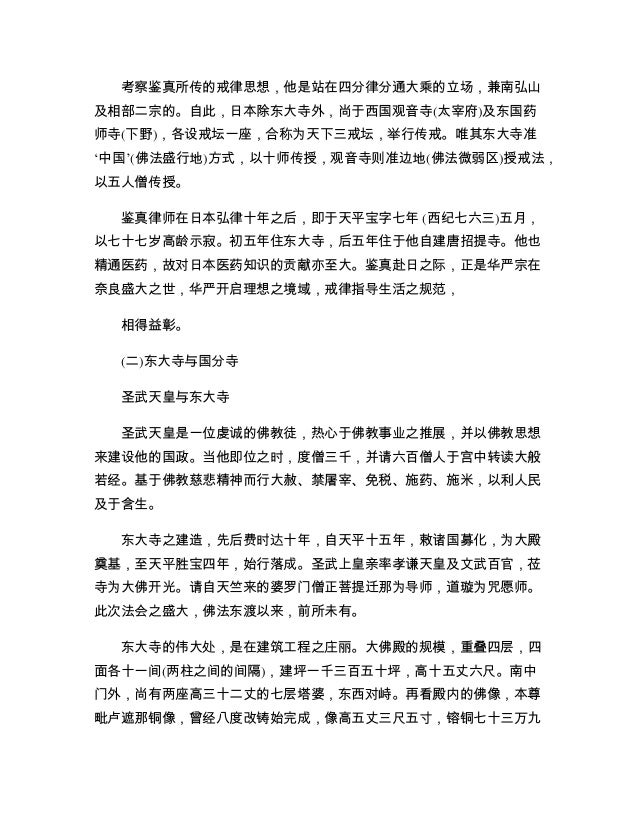 考察鉴真所传的戒律思想，他是站在四分律分通大乘的立场，兼南弘山及相部二宗的。自此，日本除东大寺外，尚于西国观音寺(太宰府)及东国药师寺(下野)，各设戒坛一座，合称为天下三戒坛，举行传戒。唯其东大寺准‘中国’(佛法盛行地)方式，以十师传授，观音寺则准边地(佛法微弱区)授戒法，以五人僧传授。

鉴真律师在日本弘律十年之后，即于天平宝字七年 (西纪七六三)五月，以七十七岁高龄示寂。初五年住东大寺，后五年住于他自建唐招提寺。他也精通医药，故对日本医药知识的贡献亦至大。鉴真赴日之际，正是华严宗在奈良盛大之世，华严开启理想之境域，戒律指导生活之规范，

相得益彰。

(二)东大寺与国分寺

圣武天皇与东大寺

圣武天皇是一位虔诚的佛教徒，热心于佛教事业之推展，并以佛教思想来建设他的国政。当他即位之时，度僧三千，并请六百僧人于宫中转读大般若经。基于佛教慈悲精神而行大赦、禁屠宰、免税、施药、施米，以利人民及于含生。

东大寺之建造，先后费时达十年，自天平十五年，敕诸国募化，为大殿奠基，至天平胜宝四年，始行落成。圣武上皇亲率孝谦天皇及文武百官，莅寺为大佛开光。请自天竺来的婆罗门僧正菩提迁那为导师，道璇为咒愿师。此次法会之盛大，佛法东渡以来，前所未有。

东大寺的伟大处，是在建筑工程之庄丽。大佛殿的规模，重叠四层，四面各十一间(两柱之间的间隔)，建坪一千三百五十坪，高十五丈六尺。南中门外，尚有两座高三十二丈的七层塔婆，东西对峙。再看殿内的佛像，本尊毗卢遮那铜像，曾经八度改铸始完成，像高五丈三尺五寸，镕铜七十三万九